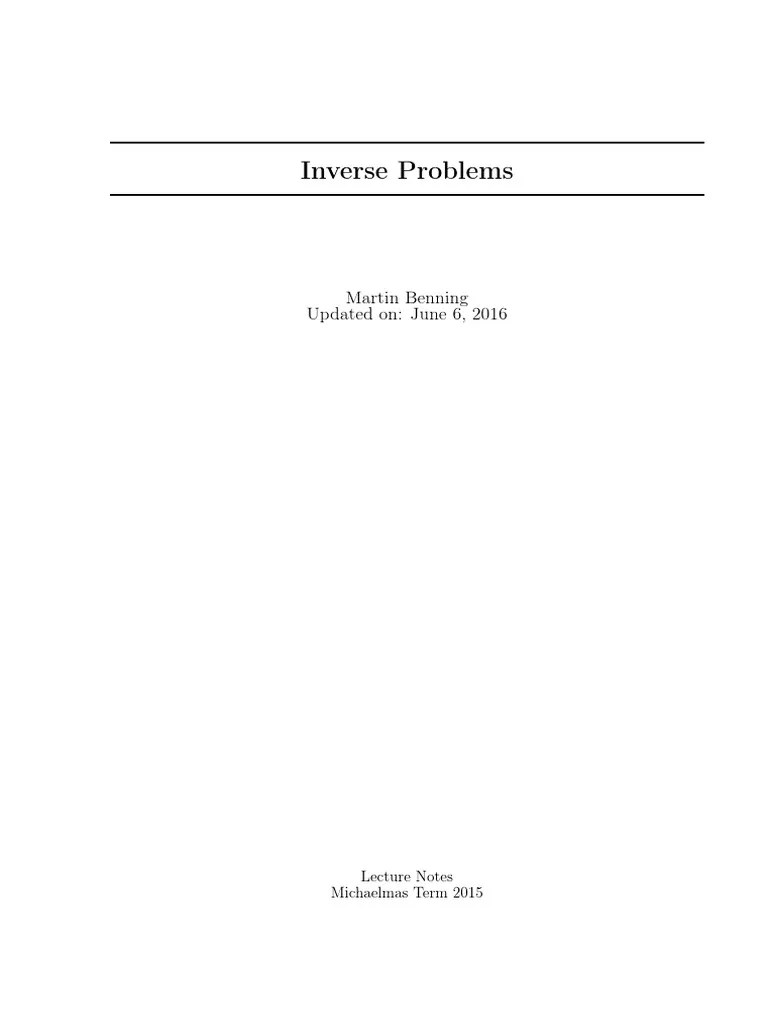 Inverse Problems

Martin Benning
Updated on: June 6, 2016

Lecture Notes
Michaelmas Term 2015